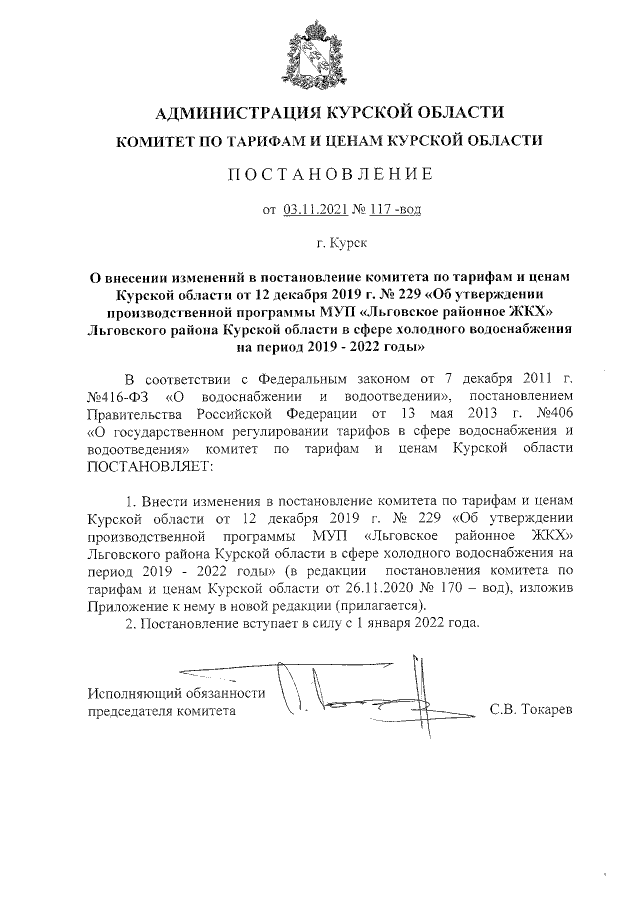 АДМИНИСТРАЦИЯ КУРСКОЙ ОБЛАСТИ

КОМИТЕТ ПО ТАРИФАМ И ЦЕНАМ КУРСКОЙ ОБЛАСТИ

ПОСТАНОВЛЕНИЕ

от 03.11.2021 № 117 -вод

г. Курск

О внесении изменений в постановление комитета по тарифам и ценам Курской области от 12 декабря 2019 г. № 229 «Об утверждении производственной программы МУП «Льговское районное ЖКХ» Льговского района Курской области в сфере холодного водоснабжения на период 2019 - 2022 годы»

В соответствии с Федеральным законом от 7 декабря 2011 г. №416-ФЗ «О водоснабжении и водоотведении», постановлением Правительства Российской Федерации от 13 мая 2013 г. №406 «О государственном регулировании тарифов в сфере водоснабжения и водоотведения» комитет по тарифам и ценам Курской области ПОСТАНОВЛЯЕТ:

1. Внести изменения в постановление комитета по тарифам и ценам Курской области от 12 декабря 2019 г. № 229 «Об утверждении производственной программы МУП «Льговское районное ЖКХ» Льговского района Курской области в сфере холодного водоснабжения на период 2019 - 2022 годы» (в редакции постановления комитета по тарифам и ценам Курской области от 26.11.2020 № 170 – вод), изложив Приложение к нему в новой редакции (прилагается).

2. Постановление вступает в силу с 1 января 2022 года.

Исполняющий обязанности председателя комитета

С.В. Токарев